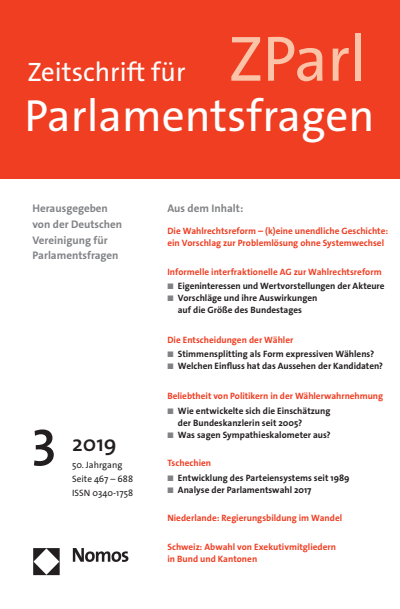 ZParl

Zeitschrift für Parlamentsfragen

Herausgegeben von der Deutschen Vereinigung für Parlamentsfragen

3 2019
50. Jahrgang
Seite 467 – 688
ISSN 0340-1758

Nomos

Aus dem Inhalt:

Die Wahlrechtsreform – (k)eine unendliche Geschichte: ein Vorschlag zur Problemlösung ohne Systemwechsel

Informelle interfraktionelle AG zur Wahlrechtsreform
■ Eigeninteressen und Wertvorstellungen der Akteure
■ Vorschläge und ihre Auswirkungen auf die Größe des Bundestages

Die Entscheidungen der Wähler
■ Stimmensplitting als Form expressiven Wählens?
■ Welchen Einfluss hat das Aussehen der Kandidaten?

Beliebtheit von Politikern in der Wählerwahrnehmung
■ Wie entwickelte sich die Einschätzung der Bundeskanzlerin seit 2005?
■ Was sagen Sympathieskalometer aus?

Tschechien
■ Entwicklung des Parteiensystems seit 1989
■ Analyse der Parlamentswahl 2017

Niederlande: Regierungsbildung im Wandel

Schweiz: Abwahl von Exekutivmitgliedern in Bund und Kantonen